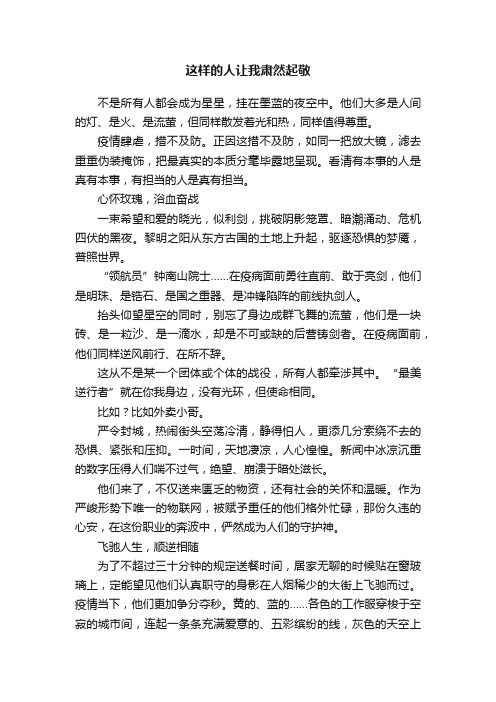 这样的人让我肃然起敬

不是所有人都会成为星星，挂在墨蓝的夜空中。他们大多是人间的灯、是火、是流萤，但同样散发着光和热，同样值得尊重。

疫情肆虐，措不及防。正因这措不及防，如同一把放大镜，滤去重重伪装掩饰，把最真实的本质分毫毕露地呈现。看清有本事的人是真有本事，有担当的人是真有担当。

心怀玫瑰，浴血奋战

一束希望和爱的晓光，似利剑，挑破阴影笼罩、暗潮涌动、危机四伏的黑夜。黎明之阳从东方古国的土地上升起，驱逐恐惧的梦魇，普照世界。

“领航员”钟南山院士……在疫病面前勇往直前、敢于亮剑，他们是明珠、是锆石、是国之重器、是冲锋陷阵的前线执剑人。

抬头仰望星空的同时，别忘了身边成群飞舞的流萤，他们是一块砖、是一粒沙、是一滴水，却是不可或缺的后营铸剑者。在疫病面前，他们同样逆风前行、在所不辞。

这从不是某一个团体或个体的战役，所有人都牵涉其中。“最美逆行者”就在你我身边，没有光环，但使命相同。

比如？比如外卖小哥。

严令封城，热闹街头空荡冷清，静得怕人，更添几分萦绕不去的恐惧、紧张和压抑。一时间，天地凄凉，人心惶惶。新闻中冰凉沉重的数字压得人们喘不过气，绝望、崩溃于暗处滋长。

他们来了，不仅送来匮乏的物资，还有社会的关怀和温暖。作为严峻形势下唯一的物联网，被赋予重任的他们格外忙碌，那份久违的心安，在这份职业的奔波中，俨然成为人们的守护神。

飞驰人生，顺逆相随

为了不超过三十分钟的规定送餐时间，居家无聊的时候贴在窗玻璃上，定能望见他们认真职守的身影在人烟稀少的大街上飞驰而过。疫情当下，他们更加争分夺秒。黄的、蓝的……各色的工作服穿梭于空寂的城市间，连起一条条充满爱意的、五彩缤纷的线，灰色的天空上